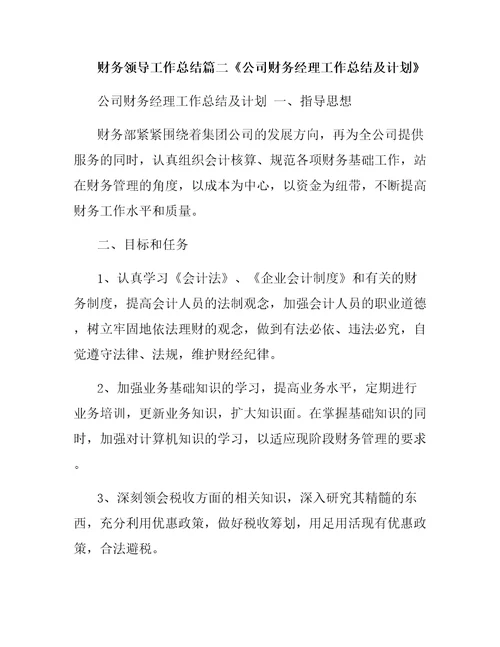 财务领导工作总结篇二《公司财务经理工作总结及计划》

公司财务经理工作总结及计划 一、指导思想

财务部紧紧围绕着集团公司的发展方向，再为全公司提供服务的同时，认真组织会计核算、规范各项财务基础工作，站在财务管理的角度，以成本为中心，以资金为纽带，不断提高财务工作水平和质量。

二、目标和任务

1、认真学习《会计法》、《企业会计制度》和有关的财务制度，提高会计人员的法制观念，加强会计人员的职业道德，树立牢固地依法理财的观念，做到有法必依、违法必究，自觉遵守法律、法规，维护财经纪律。

2、加强业务基础知识的学习，提高业务水平，定期进行业务培训，更新业务知识，扩大知识面。在掌握基础知识的同时，加强对计算机知识的学习，以适应现阶段财务管理的要求。

3、深刻领会税收方面的相关知识，深入研究其精髓的东西，充分利用优惠政策，做好税收筹划，用足用活现有优惠政策，合法避税。